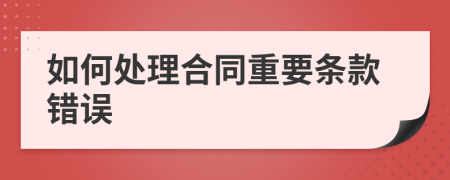 如何处理合同重要条款错误